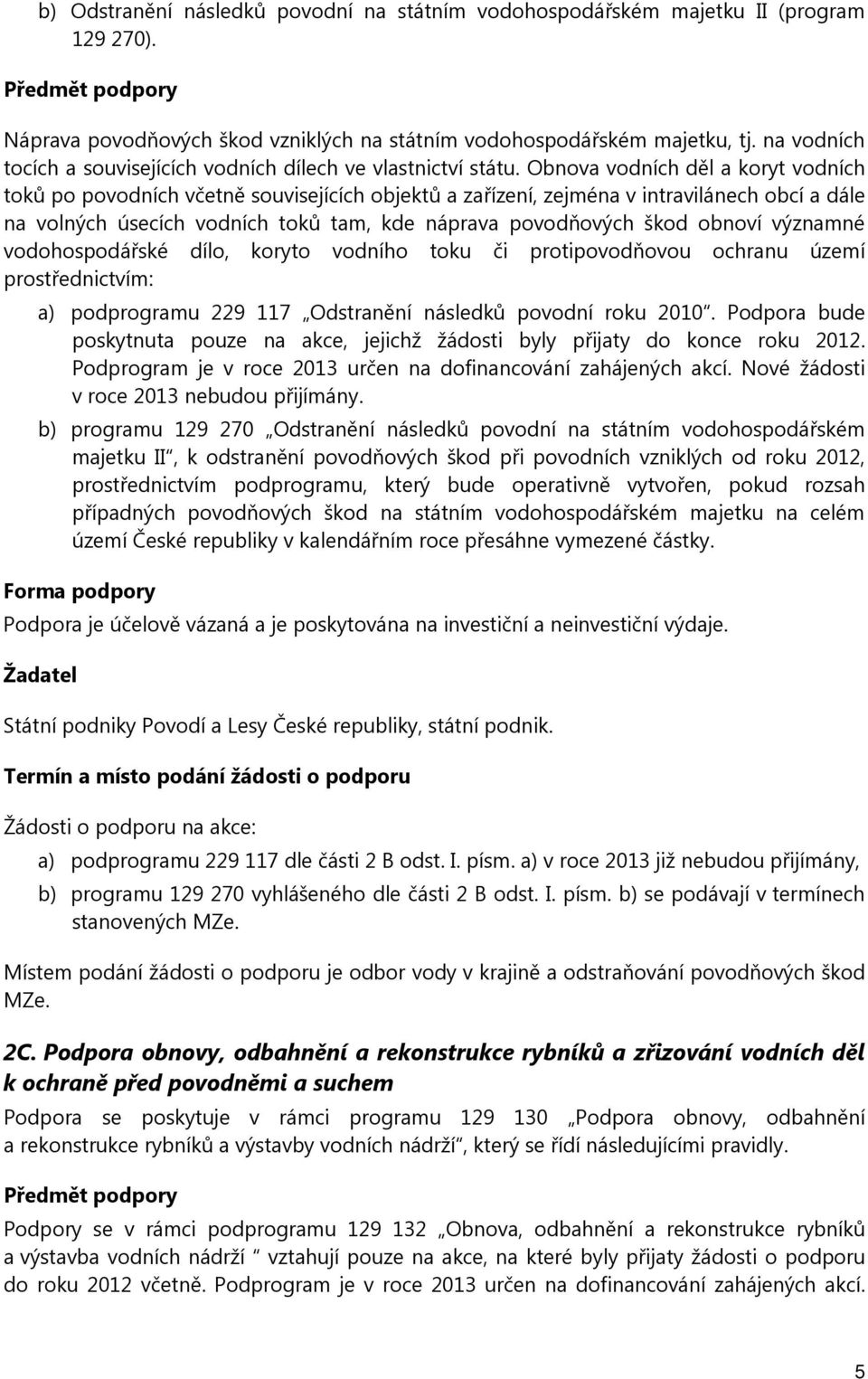 b) Odstranění následků povodní na státním vodohospodářském majetku II (program 129 270).

Předmět podpory

Náprava povodňových škod vzniklých na státním vodohospodářském majetku, tj. na vodních tocích a souvisejících vodních dílech ve vlastnictví státu. Obnova vodních děl a koryt vodních toků po povodních včetně souvisejících objektů a zařízení, zejména v intravilánech obcí a dále na volných úsecích vodních toků tam, kde náprava povodňových škod obnoví významné vodohospodářské dílo, koryto vodního toku či protipovodňovou ochranu území prostřednictvím:

a) podprogramu 229 117 „Odstranění následků povodní roku 2010“. Podpora bude poskytnuta pouze na akce, jejichž žádosti byly přijaty do konce roku 2012. Podprogram je v roce 2013 určen na dofinancování zahájených akcí. Nové žádosti v roce 2013 nebudou přijímány.

b) programu 129 270 „Odstranění následků povodní na státním vodohospodářském majetku II“, k odstranění povodňových škod při povodních vzniklých od roku 2012, prostřednictvím podprogramu, který bude operativně vytvořen, pokud rozsah případných povodňových škod na státním vodohospodářském majetku na celém území České republiky v kalendářním roce přesáhne vymezené částky.

Forma podpory

Podpora je účelově vázaná a je poskytována na investiční a neinvestiční výdaje.

Žadatel

Státní podniky Povodí a Lesy České republiky, státní podnik.

Termín a místo podání žádosti o podporu

Žádosti o podporu na akce:

a) podprogramu 229 117 dle části 2 B odst. I. písm. a) v roce 2013 již nebudou přijímány,

b) programu 129 270 vyhlášeného dle části 2 B odst. I. písm. b) se podávají v termínech stanovených MZe.

Místem podání žádosti o podporu je odbor vody v krajině a odstraňování povodňových škod MZe.

2C. Podpora obnovy, odbahnění a rekonstrukce rybníků a zřizování vodních děl k ochraně před povodněmi a suchem

Podpora se poskytuje v rámci programu 129 130 „Podpora obnovy, odbahnění a rekonstrukce rybníků a výstavby vodních nádrží“, který se řídí následujícími pravidly.

Předmět podpory

Podpory se v rámci podprogramu 129 132 „Obnova, odbahnění a rekonstrukce rybníků a výstavba vodních nádrží “ vztahují pouze na akce, na které byly přijaty žádosti o podporu do roku 2012 včetně. Podprogram je v roce 2013 určen na dofinancování zahájených akcí.

5